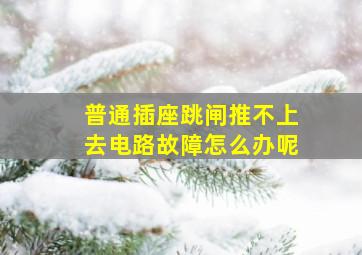 普通插座跳闸推不上去电路故障怎么办呢